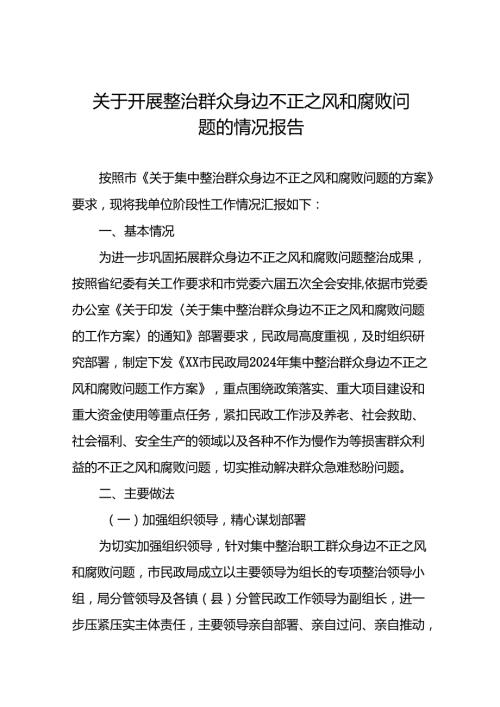 关于开展整治群众身边不正之风和腐败问题的情况报告

按照市《关于集中整治群众身边不正之风和腐败问题的方案》要求，现将我单位阶段性工作情况汇报如下：

一、基本情况

为进一步巩固拓展群众身边不正之风和腐败问题整治成果，按照省纪委有关工作要求和市党委六届五次全会安排,依据市党委办公室《关于印发〈关于集中整治群众身边不正之风和腐败问题的工作方案〉的通知》部署要求，民政局高度重视，及时组织研究部署，制定下发《XX市民政局2024年集中整治群众身边不正之风和腐败问题工作方案》，重点围绕政策落实、重大项目建设和重大资金使用等重点任务，紧扣民政工作涉及养老、社会救助、社会福利、安全生产的领域以及各种不作为慢作为等损害群众利益的不正之风和腐败问题，切实推动解决群众急难愁盼问题。

二、主要做法

（一）加强组织领导，精心谋划部署

为切实加强组织领导，针对集中整治职工群众身边不正之风和腐败问题，市民政局成立以主要领导为组长的专项整治领导小组，局分管领导及各镇（县）分管民政工作领导为副组长，进一步压紧压实主体责任，主要领导亲自部署、亲自过问、亲自推动，